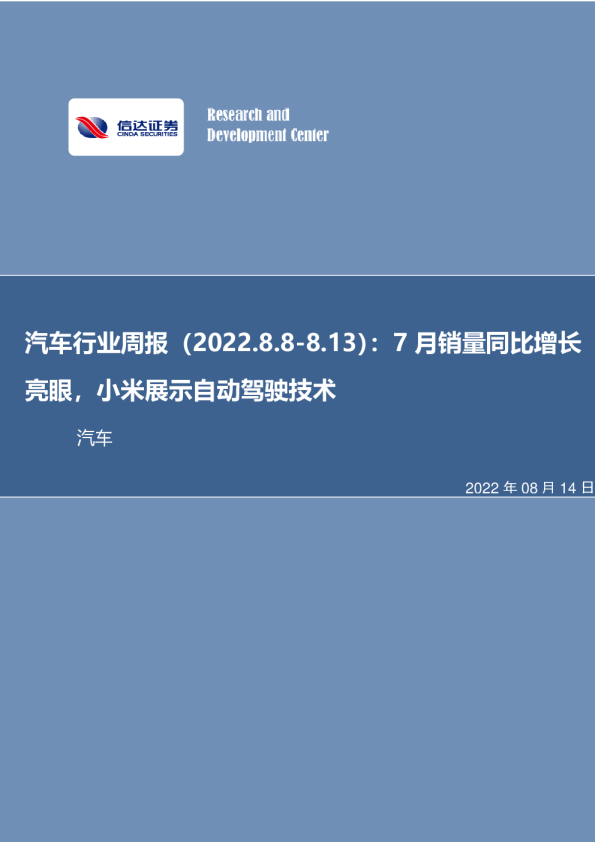 信达证券
CINDA SECURITIES

Research and
Development Center

汽车行业周报（2022.8.8-8.13）：7 月销量同比增长亮眼，小米展示自动驾驶技术

汽车

2022 年 08 月 14 日